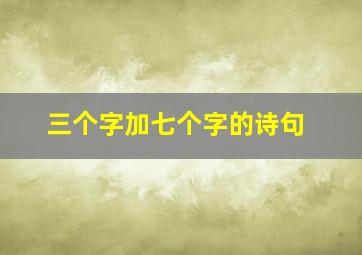 三个字加七个字的诗句